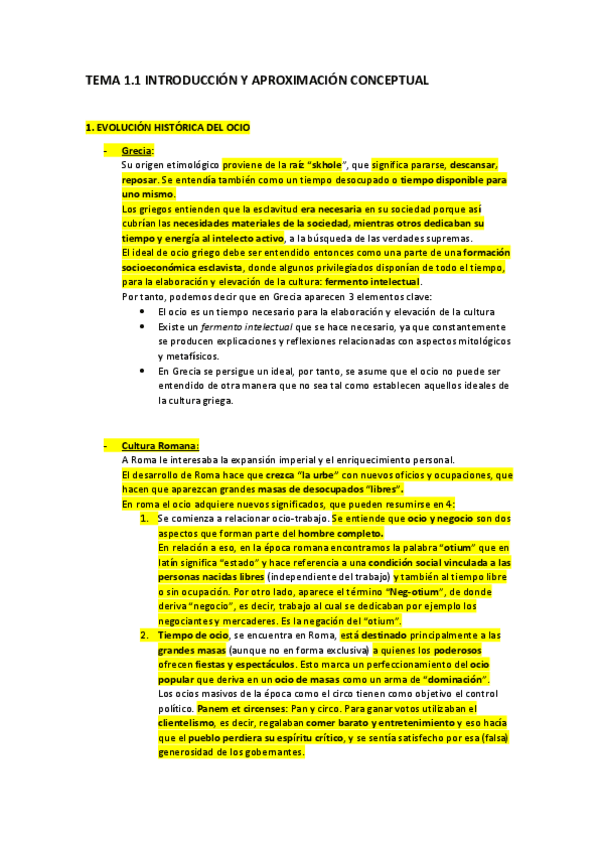 TEMA 1.1 INTRODUCCIÓN Y APROXIMACIÓN CONCEPTUAL

1. EVOLUCIÓN HISTÓRICA DEL OCIO

- Grecia:
Su origen etimológico proviene de la raíz "skhole", que significa pararse, descansar, reposar. Se entendía también como un tiempo desocupado o tiempo disponible para uno mismo.
Los griegos entienden que la esclavitud era necesaria en su sociedad porque así cubrían las necesidades materiales de la sociedad, mientras otros dedicaban su tiempo y energía al intelecto activo, a la búsqueda de las verdades supremas.
El ideal de ocio griego debe ser entendido entonces como una parte de una formación socioeconómica esclavista, donde algunos privilegiados disponían de todo el tiempo, para la elaboración y elevación de la cultura: fermento intelectual.
Por tanto, podemos decir que en Grecia aparecen 3 elementos clave:
• El ocio es un tiempo necesario para la elaboración y elevación de la cultura
• Existe un fermento intelectual que se hace necesario, ya que constantemente se producen explicaciones y reflexiones relacionadas con aspectos mitológicos y metafísicos.
• En Grecia se persigue un ideal, por tanto, se asume que el ocio no puede ser entendido de otra manera que no sea tal como establecen aquellos ideales de la cultura griega.

- Cultura Romana:
A Roma le interesaba la expansión imperial y el enriquecimiento personal.
El desarrollo de Roma hace que crezca "la urbe" con nuevos oficios y ocupaciones, que hacen que aparezcan grandes masas de desocupados "libres".
En roma el ocio adquiere nuevos significados, que pueden resumirse en 4:
1. Se comienza a relacionar ocio-trabajo. Se entiende que ocio y negocio son dos aspectos que forman parte del hombre completo.
En relación a eso, en la época romana encontramos la palabra "otium" que en latín significa "estado" y hace referencia a una condición social vinculada a las personas nacidas libres (independiente del trabajo) y también al tiempo libre o sin ocupación. Por otro lado, aparece el término "Neg-otium", de donde deriva "negocio", es decir, trabajo al cual se dedicaban por ejemplo los negociantes y mercaderes. Es la negación del "otium".
2. Tiempo de ocio, se encuentra en Roma, está destinado principalmente a las grandes masas (aunque no en forma exclusiva) a quienes los poderosos ofrecen fiestas y espectáculos. Esto marca un perfeccionamiento del ocio popular que deriva en un ocio de masas como un arma de "dominación".
Los ocios masivos de la época como el circo tienen como objetivo el control político. Panem et circenses: Pan y circo. Para ganar votos utilizaban el clientelismo, es decir, regalaban comer barato y entretenimiento y eso hacía que el pueblo perdiera su espíritu crítico, y se sentía satisfecho por esa (falsa) generosidad de los gobernantes.